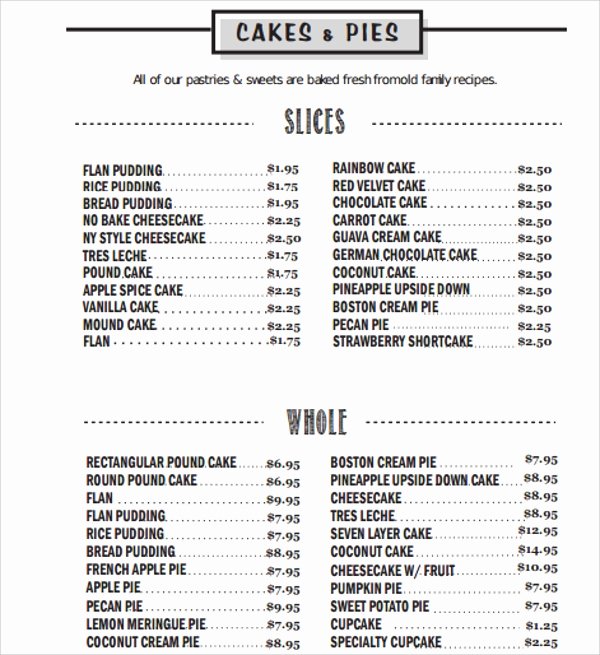 CAKES & PIES

All of our pastries & sweets are baked fresh fromold family recipes.

SLICES

FLAN PUDDING $1.95
RICE PUDDING $1.75
BREAD PUDDING $1.95
NO BAKE CHEESECAKE $2.25
NY STYLE CHEESECAKE $2.50
TRES LECHE $1.75
POUND CAKE $1.75
APPLE SPICE CAKE $2.25
VANILLA CAKE $2.25
MOUND CAKE $2.25
FLAN $1.75

RAINBOW CAKE $2.50
RED VELVET CAKE $2.50
CHOCOLATE CAKE $2.50
CARROT CAKE $2.50
GUAVA CREAM CAKE $2.50
GERMAN CHOCOLATE CAKE $2.50
COCONUT CAKE $2.50
PINEAPPLE UPSIDE DOWN $2.50
BOSTON CREAM PIE $2.50
PECAN PIE $2.25
STRAWBERRY SHORTCAKE $2.50

WHOLE

RECTANGULAR POUND CAKE $6.95
ROUND POUND CAKE $6.95
FLAN $9.95
FLAN PUDDING $7.95
RICE PUDDING $7.95
BREAD PUDDING $8.95
FRENCH APPLE PIE $7.95
APPLE PIE $7.95
PECAN PIE $9.95
LEMON MERINGUE PIE $7.95
COCONUT CREAM PIE $8.95

BOSTON CREAM PIE $7.95
PINEAPPLE UPSIDE DOWN CAKE $8.95
CHEESECAKE $8.95
TRES LECHE $8.95
SEVEN LAYER CAKE $12.95
COCONUT CAKE $14.95
CHEESECAKE W/ FRUIT $10.95
PUMPKIN PIE $7.95
SWEET POTATO PIE $7.95
CUPCAKE $1.25
SPECIALTY CUPCAKE $2.25